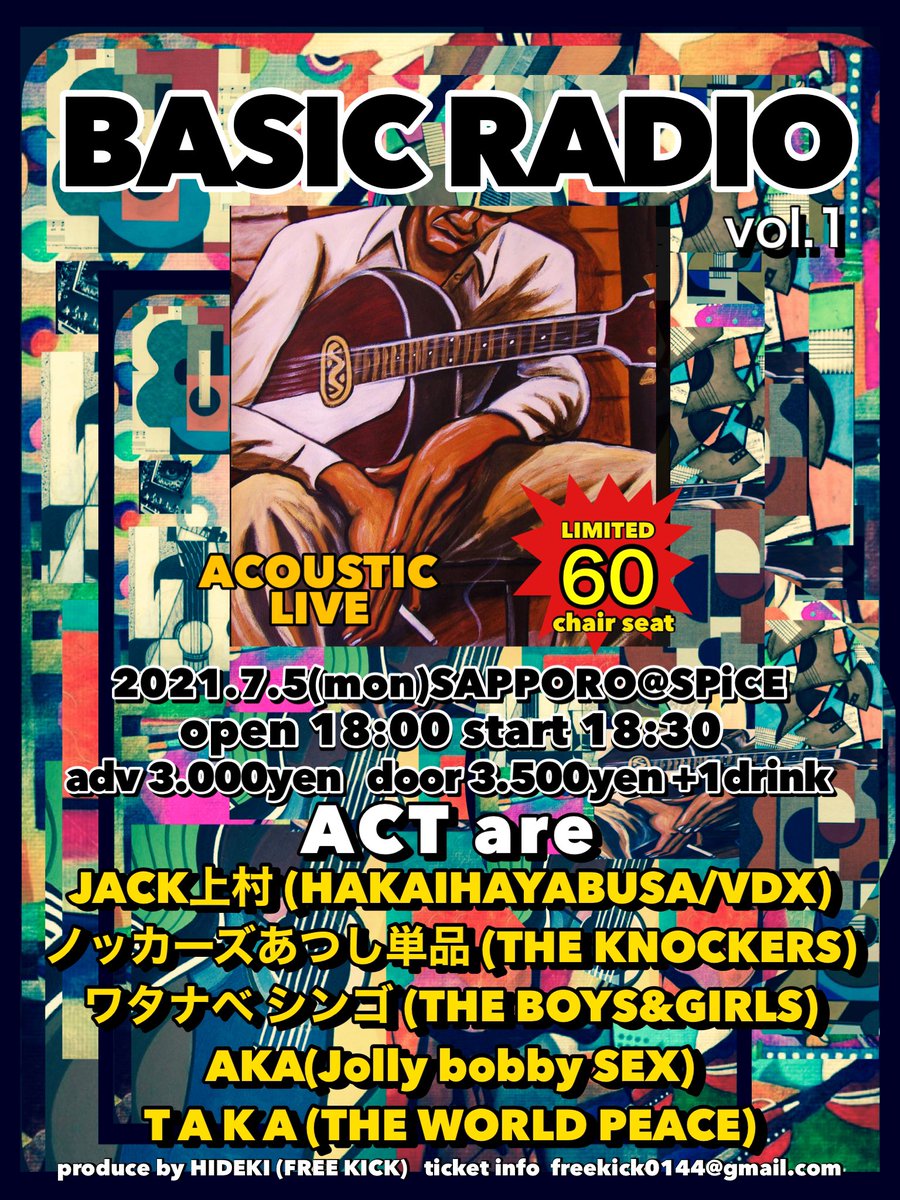 BASIC RADIO
vol.1

ACOUSTIC LIVE

LIMITED
60
chair seat

2021.7.5(mon)SAPPORO@SPiCE
open 18:00 start 18:30
adv 3.000yen door 3.500yen +1drink

ACT are
JACK上村 (HAKAIHAYABUSA/VDX)
ノッカーズあつし単品 (THE KNOCKERS)
ワタナベ シンゴ (THE BOYS&GIRLS)
AKA(Jolly bobby SEX)
T A K A (THE WORLD PEACE)

produce by HIDEKI (FREE KICK) ticket info freekick0144@gmail.com